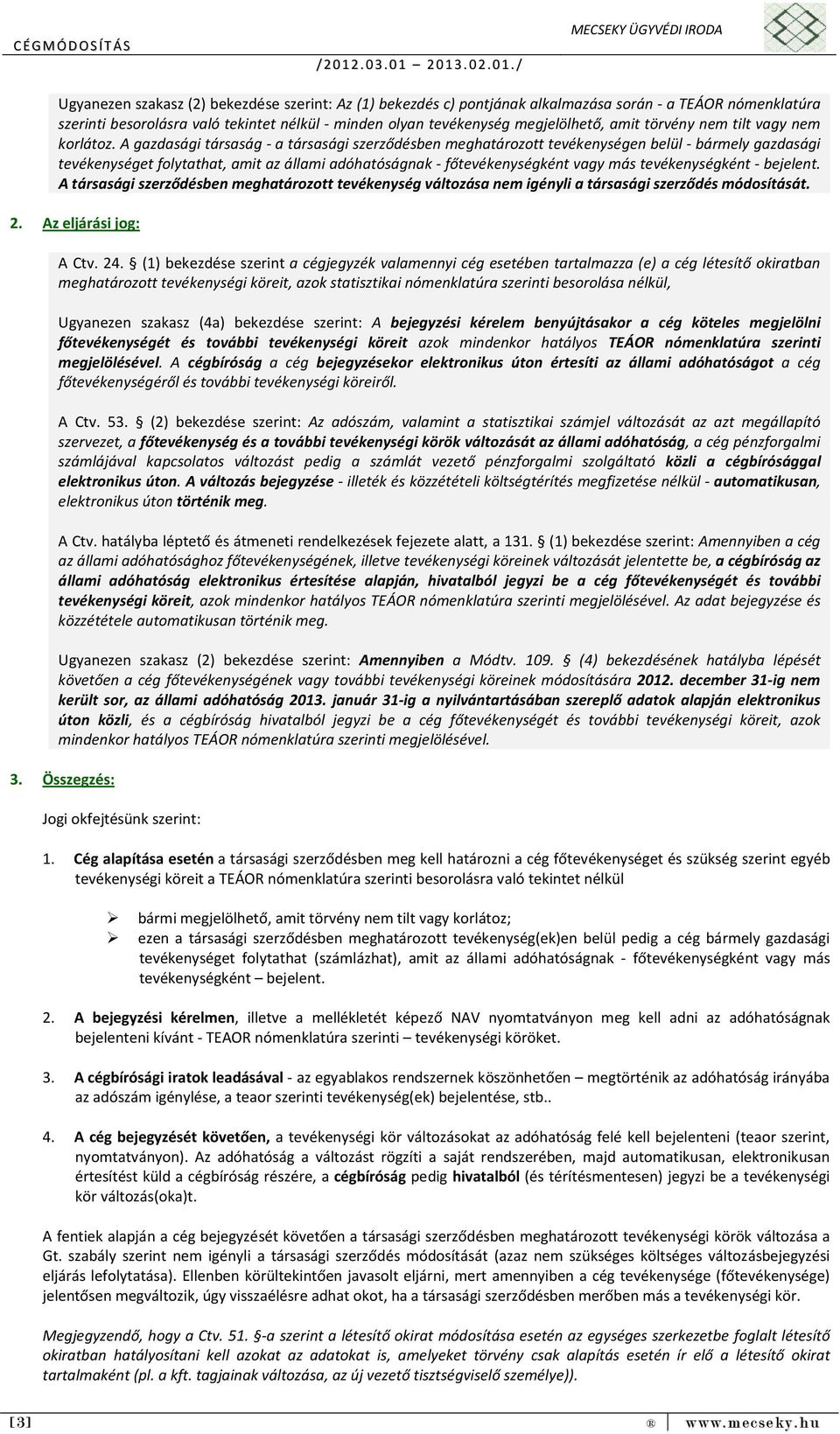 CÉGMÓDOSÍTÁS

MECSEKY ÜGYVÉDI IRODA

/2012.03.01 – 2013.02.01./

Ugyanezen szakasz (2) bekezdése szerint: Az (1) bekezdés c) pontjának alkalmazása során - a TEÁOR nómenklatúra szerinti besorolásra való tekintet nélkül - minden olyan tevékenység megjelölhető, amit törvény nem tilt vagy nem korlátoz. A gazdasági társaság - a társasági szerződésben meghatározott tevékenységen belül - bármely gazdasági tevékenységet folytathat, amit az állami adóhatóságnak - főtevékenységként vagy más tevékenységként - bejelent. A társasági szerződésben meghatározott tevékenység változása nem igényli a társasági szerződés módosítását.

2. Az eljárási jog:

A Ctv. 24. § (1) bekezdése szerint a cégjegyzék valamennyi cég esetében tartalmazza (e) a cég létesítő okiratban meghatározott tevékenységi köreit, azok statisztikai nómenklatúra szerinti besorolása nélkül,

Ugyanezen szakasz (4a) bekezdése szerint: A bejegyzési kérelem benyújtásakor a cég köteles megjelölni főtevékenységét és további tevékenységi köreit azok mindenkor hatályos TEÁOR nómenklatúra szerinti megjelölésével. A cégbíróság a cég bejegyzésekor elektronikus úton értesíti az állami adóhatóságot a cég főtevékenységéről és további tevékenységi köreiről.

A Ctv. 53. § (2) bekezdése szerint: Az adószám, valamint a statisztikai számjel változását az azt megállapító szervezet, a főtevékenység és a további tevékenységi körök változását az állami adóhatóság, a cég pénzforgalmi számlájával kapcsolatos változást pedig a számlát vezető pénzforgalmi szolgáltató közli a cégbírósággal elektronikus úton. A változás bejegyzése - illeték és közzétételi költségtérítés megfizetése nélkül - automatikusan, elektronikus úton történik meg.

A Ctv. hatályba léptető és átmeneti rendelkezések fejezete alatt, a 131. § (1) bekezdése szerint: Amennyiben a cég az állami adóhatósághoz főtevékenységének, illetve tevékenységi köreinek változását jelentette be, a cégbíróság az állami adóhatóság elektronikus értesítése alapján, hivatalból jegyzi be a cég főtevékenységét és további tevékenységi köreit, azok mindenkor hatályos TEÁOR nómenklatúra szerinti megjelölésével. Az adat bejegyzése és közzététele automatikusan történik meg.

Ugyanezen szakasz (2) bekezdése szerint: Amennyiben a Módtv. 109. § (4) bekezdésének hatályba lépését követően a cég főtevékenységének vagy további tevékenységi köreinek módosítására 2012. december 31-ig nem került sor, az állami adóhatóság 2013. január 31-ig a nyilvántartásában szereplő adatok alapján elektronikus úton közli, és a cégbíróság hivatalból jegyzi be a cég főtevékenységét és további tevékenységi köreit, azok mindenkor hatályos TEÁOR nómenklatúra szerinti megjelölésével.

3. Összegzés:

Jogi okfejtésünk szerint:

1. Cég alapítása esetén a társasági szerződésben meg kell határozni a cég főtevékenységet és szükség szerint egyéb tevékenységi köreit a TEÁOR nómenklatúra szerinti besorolásra való tekintet nélkül

➢ bármi megjelölhető, amit törvény nem tilt vagy korlátoz;
➢ ezen a társasági szerződésben meghatározott tevékenység(ek)en belül pedig a cég bármely gazdasági tevékenységet folytathat (számlázhat), amit az állami adóhatóságnak - főtevékenységként vagy más tevékenységként – bejelent.

2. A bejegyzési kérelmen, illetve a mellékletét képező NAV nyomtatványon meg kell adni az adóhatóságnak bejelenteni kívánt - TEAOR nómenklatúra szerinti – tevékenységi köröket.

3. A cégbírósági iratok leadásával - az egyablakos rendszernek köszönhetően – megtörténik az adóhatóság irányába az adószám igénylése, a teaor szerinti tevékenység(ek) bejelentése, stb..

4. A cég bejegyzését követően, a tevékenységi kör változásokat az adóhatóság felé kell bejelenteni (teaor szerint, nyomtatványon). Az adóhatóság a változást rögzíti a saját rendszerében, majd automatikusan, elektronikusan értesítést küld a cégbíróság részére, a cégbíróság pedig hivatalból (és térítésmentesen) jegyzi be a tevékenységi kör változás(oka)t.

A fentiek alapján a cég bejegyzését követően a társasági szerződésben meghatározott tevékenységi körök változása a Gt. szabály szerint nem igényli a társasági szerződés módosítását (azaz nem szükséges költséges változásbejegyzési eljárás lefolytatása). Ellenben körültekintően javasolt eljárni, mert amennyiben a cég tevékenysége (főtevékenysége) jelentősen megváltozik, úgy visszaélésre adhat okot, ha a társasági szerződésben merőben más a tevékenységi kör.

Megjegyzendő, hogy a Ctv. 51. §-a szerint a létesítő okirat módosítása esetén az egységes szerkezetbe foglalt létesítő okiratban hatályosítani kell azokat az adatokat is, amelyeket törvény csak alapítás esetén ír elő a létesítő okirat tartalmaként (pl. a kft. tagjainak változása, az új vezető tisztségviselő személye)).

[3]

® www.mecseky.hu